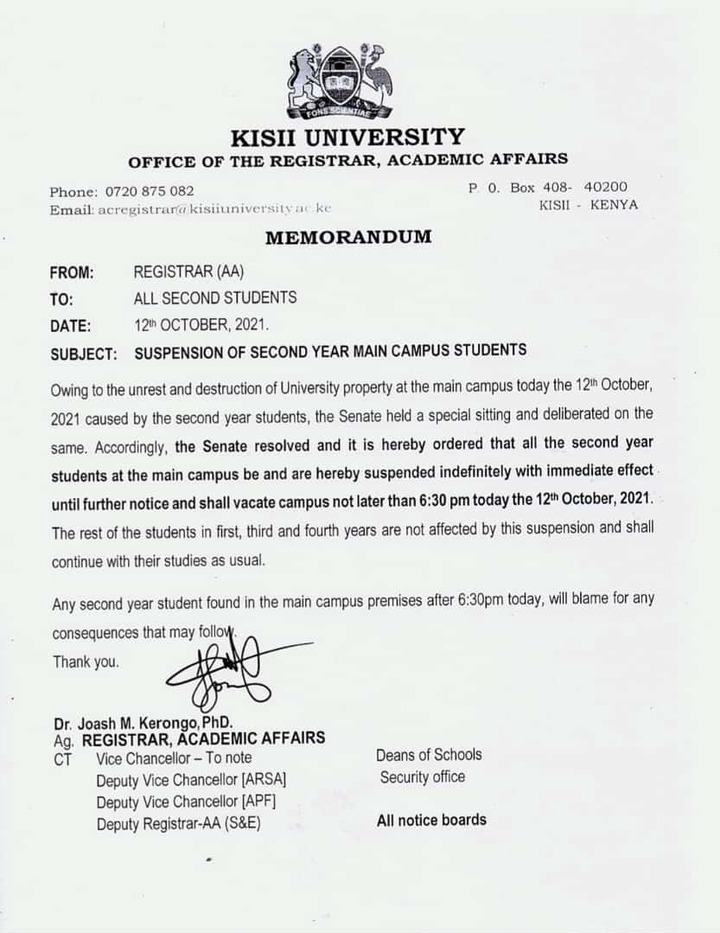 FONS SCIENTIAE

KISII UNIVERSITY
OFFICE OF THE REGISTRAR, ACADEMIC AFFAIRS

Phone: 0720 875 082
Email: acregistrar@kisiiuniversity.ac.ke

P. 0. Box 408- 40200
KISII - KENYA

MEMORANDUM

FROM: REGISTRAR (AA)
TO: ALL SECOND STUDENTS
DATE: 12th OCTOBER, 2021.
SUBJECT: SUSPENSION OF SECOND YEAR MAIN CAMPUS STUDENTS

Owing to the unrest and destruction of University property at the main campus today the 12th October, 2021 caused by the second year students, the Senate held a special sitting and deliberated on the same. Accordingly, the Senate resolved and it is hereby ordered that all the second year students at the main campus be and are hereby suspended indefinitely with immediate effect until further notice and shall vacate campus not later than 6:30 pm today the 12th October, 2021. The rest of the students in first, third and fourth years are not affected by this suspension and shall continue with their studies as usual.

Any second year student found in the main campus premises after 6:30pm today, will blame for any consequences that may follow.

Thank you.

Dr. Joash M. Kerongo, PhD.
Ag. REGISTRAR, ACADEMIC AFFAIRS
CT Vice Chancellor – To note
Deputy Vice Chancellor [ARSA]
Deputy Vice Chancellor [APF]
Deputy Registrar-AA (S&E)

Deans of Schools
Security office

All notice boards